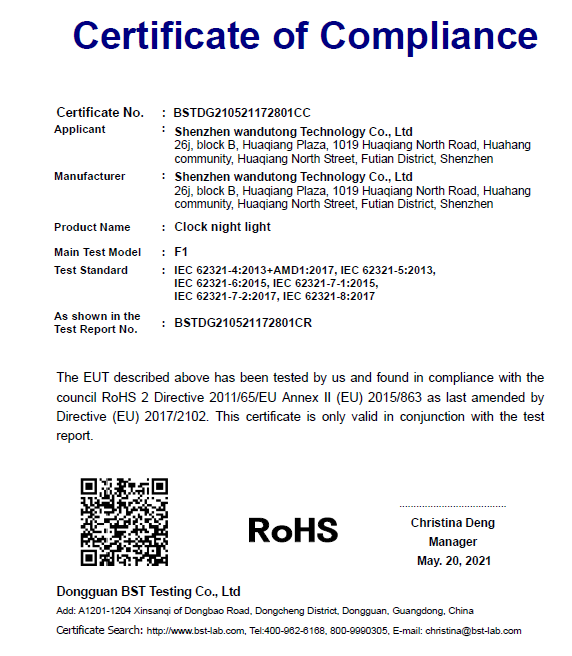 Certificate of Compliance

Certificate No. : BSTDG210521172801CC

Applicant : Shenzhen wandutong Technology Co., Ltd
26j, block B, Huaqiang Plaza, 1019 Huaqiang North Road, Huahang community, Huaqiang North Street, Futian District, Shenzhen

Manufacturer : Shenzhen wandutong Technology Co., Ltd
26j, block B, Huaqiang Plaza, 1019 Huaqiang North Road, Huahang community, Huaqiang North Street, Futian District, Shenzhen

Product Name : Clock night light

Main Test Model : F1

Test Standard : IEC 62321-4:2013+AMD1:2017, IEC 62321-5:2013, IEC 62321-6:2015, IEC 62321-7-1:2015, IEC 62321-7-2:2017, IEC 62321-8:2017

As shown in the Test Report No. : BSTDG210521172801CR

The EUT described above has been tested by us and found in compliance with the council RoHS 2 Directive 2011/65/EU Annex II (EU) 2015/863 as last amended by Directive (EU) 2017/2102. This certificate is only valid in conjunction with the test report.

RoHS

Christina Deng
Manager
May. 20, 2021

Dongguan BST Testing Co., Ltd

Add: A1201-1204 Xinsanqi of Dongbao Road, Dongcheng District, Dongguan, Guangdong, China

Certificate Search: http://www.bst-lab.com, Tel:400-962-6168, 800-9990305, E-mail: christina@bst-lab.com